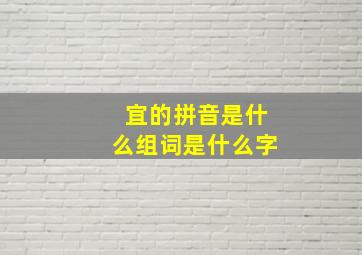 宜的拼音是什么组词是什么字